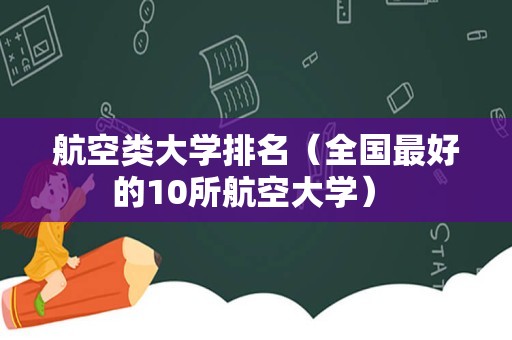 航空类大学排名（全国最好的10所航空大学）

STAT